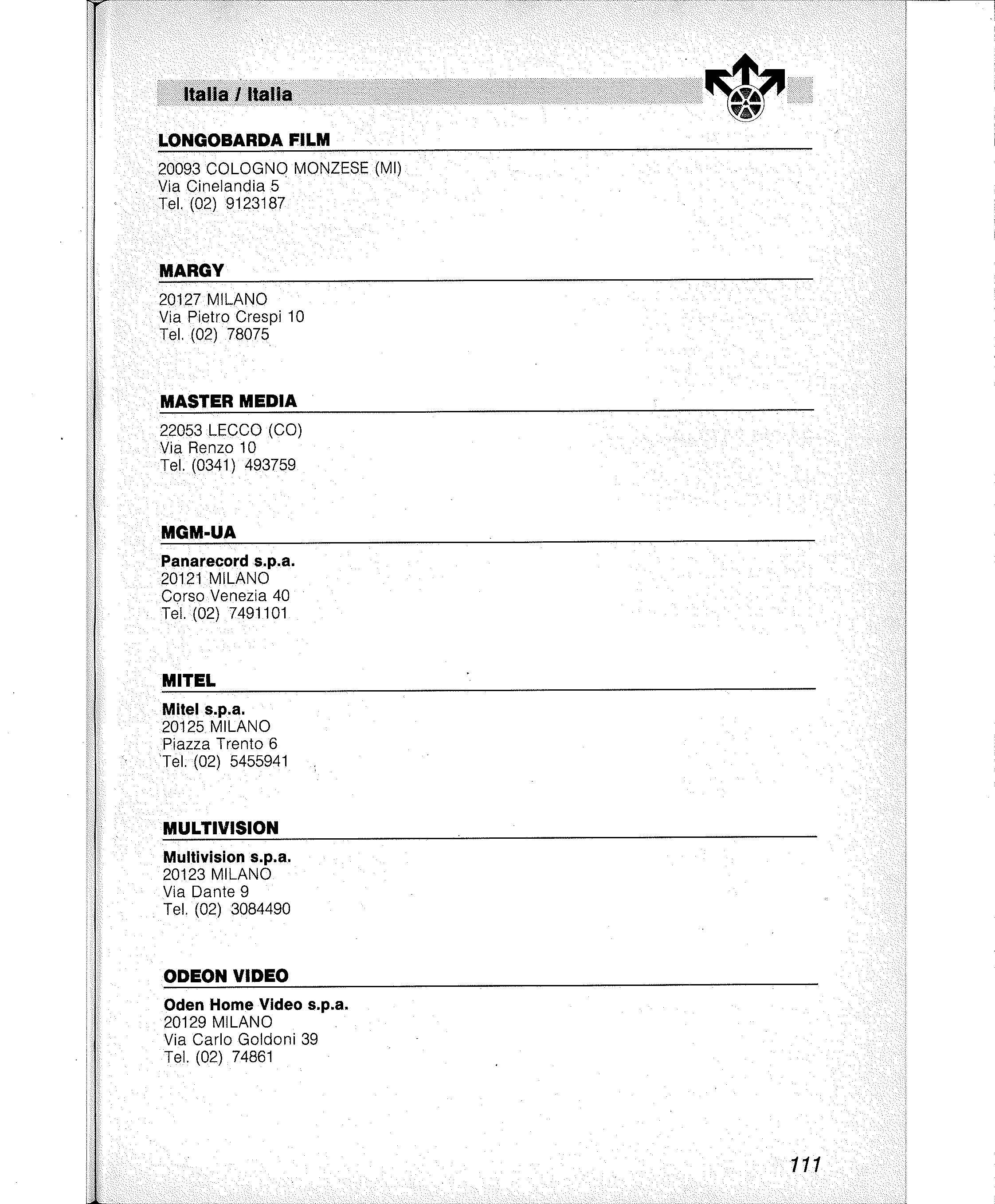 Italia / Italia

LONGOBARDA FILM

20093 COLOGNO MONZESE (MI)
Via Cinelandia 5
Tel. (02) 9123187

MARGY

20127 MILANO
Via Pietro Crespi 10
Tel. (02) 78075

MASTER MEDIA

22053 LECCO (CO)
Via Renzo 10
Tel. (0341) 493759

MGM-UA

Panarecord s.p.a.
20121 MILANO
Corso Venezia 40
Tel. (02) 7491101

MITEL

Mitel s.p.a.
20125 MILANO
Piazza Trento 6
Tel. (02) 5455941

MULTIVISION

Multivision s.p.a.
20123 MILANO
Via Dante 9
Tel. (02) 3084490

ODEON VIDEO

Oden Home Video s.p.a.
20129 MILANO
Via Carlo Goldoni 39
Tel. (02) 74861

111